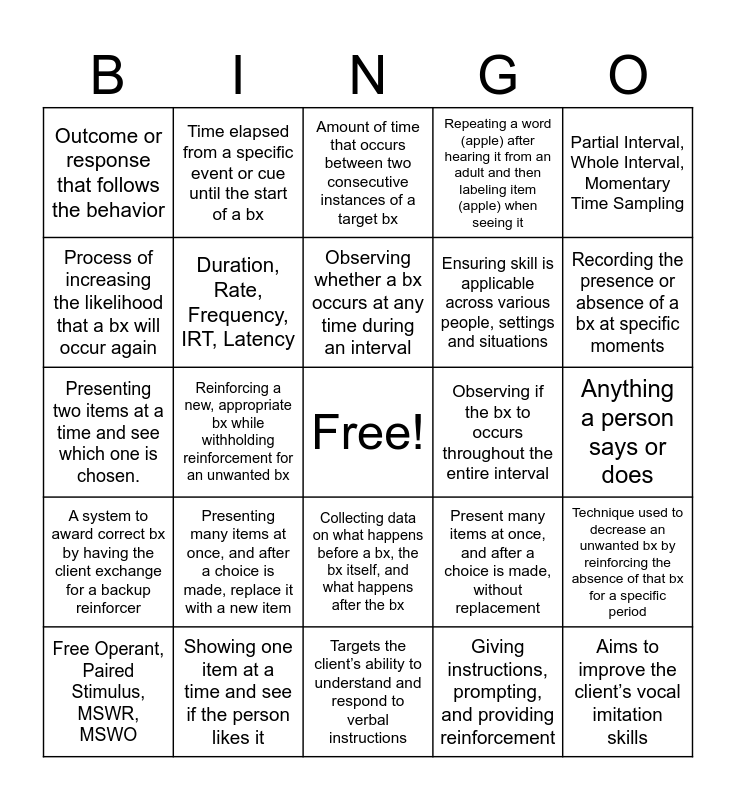 | B | I | N | G | O |
|---|---|---|---|---|
| Outcome or response that follows the behavior | Time elapsed from a specific event or cue until the start of a bx | Amount of time that occurs between two consecutive instances of a target bx | Repeating a word (apple) after hearing it from an adult and then labeling item (apple) when seeing it | Partial Interval, Whole Interval, Momentary Time Sampling |
| Process of increasing the likelihood that a bx will occur again | Duration, Rate, Frequency, IRT, Latency | Observing whether a bx occurs at any time during an interval | Ensuring skill is applicable across various people, settings and situations | Recording the presence or absence of a bx at specific moments |
| Presenting two items at a time and see which one is chosen. | Reinforcing a new, appropriate bx while withholding reinforcement for an unwanted bx | Free! | Observing if the bx to occurs throughout the entire interval | Anything a person says or does |
| A system to award correct bx by having the client exchange for a backup reinforcer | Presenting many items at once, and after a choice is made, replace it with a new item | Collecting data on what happens before a bx, the bx itself, and what happens after the bx | Present many items at once, and after a choice is made, without replacement | Technique used to decrease an unwanted bx by reinforcing the absence of that bx for a specific period |
| Free Operant, Paired Stimulus, MSWR, MSWO | Showing one item at a time and see if the person likes it | Targets the client's ability to understand and respond to verbal instructions | Giving instructions, prompting, and providing reinforcement | Aims to improve the client's vocal imitation skills |